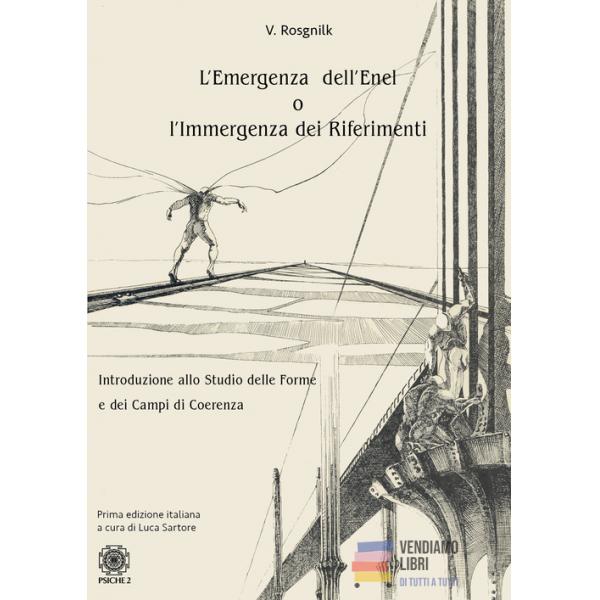 V. Rosgnilk

L'Emergenza dell'Enel
o
l'Immergenza dei Riferimenti

Introduzione allo Studio delle Forme
e dei Campi di Coerenza

Prima edizione italiana
a cura di Luca Sartore

PSICHE 2

VENDIAMO
LIBRI
DI TUTTI A TUTTI